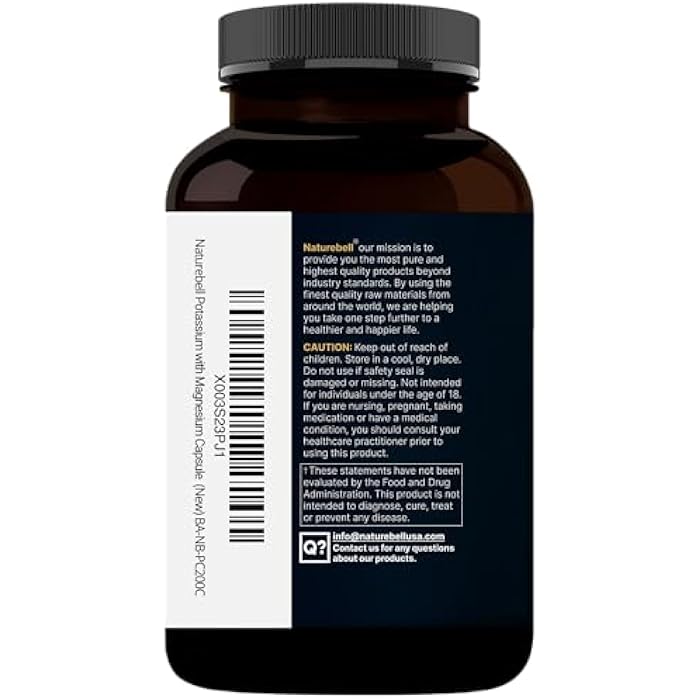 Naturebell Potassium with Magnesium Capsule (New) BA-NB-PC200C

X003S23PJ1

Naturebell® our mission is to provide you the most pure and highest quality products beyond industry standards. By using the finest quality raw materials from around the world, we are helping you take one step further to a healthier and happier life.

CAUTION: Keep out of reach of children. Store in a cool, dry place. Do not use if safety seal is damaged or missing. Not intended for individuals under the age of 18. If you are nursing, pregnant, taking medication or have a medical condition, you should consult your healthcare practitioner prior to using this product.

† These statements have not been evaluated by the Food and Drug Administration. This product is not intended to diagnose, cure, treat or prevent any disease.

Q?

info@naturebellusa.com
Contact us for any questions about our products.